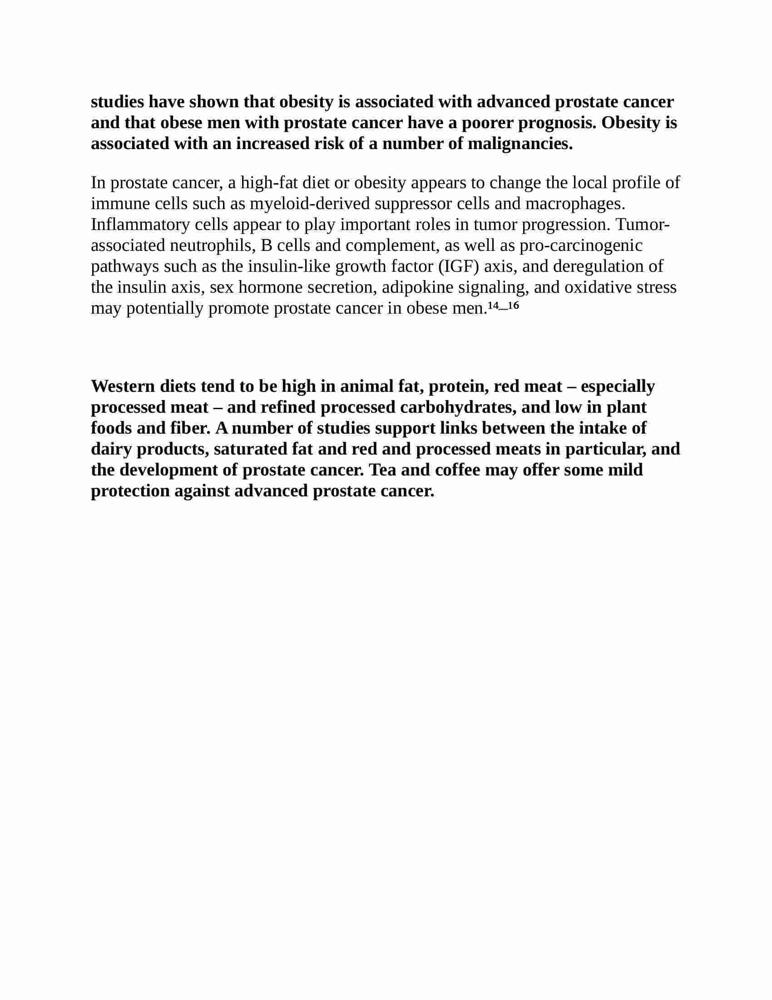 studies have shown that obesity is associated with advanced prostate cancer and that obese men with prostate cancer have a poorer prognosis. Obesity is associated with an increased risk of a number of malignancies.

In prostate cancer, a high-fat diet or obesity appears to change the local profile of immune cells such as myeloid-derived suppressor cells and macrophages. Inflammatory cells appear to play important roles in tumor progression. Tumor-associated neutrophils, B cells and complement, as well as pro-carcinogenic pathways such as the insulin-like growth factor (IGF) axis, and deregulation of the insulin axis, sex hormone secretion, adipokine signaling, and oxidative stress may potentially promote prostate cancer in obese men.$^{14–16}$

Western diets tend to be high in animal fat, protein, red meat – especially processed meat – and refined processed carbohydrates, and low in plant foods and fiber. A number of studies support links between the intake of dairy products, saturated fat and red and processed meats in particular, and the development of prostate cancer. Tea and coffee may offer some mild protection against advanced prostate cancer.